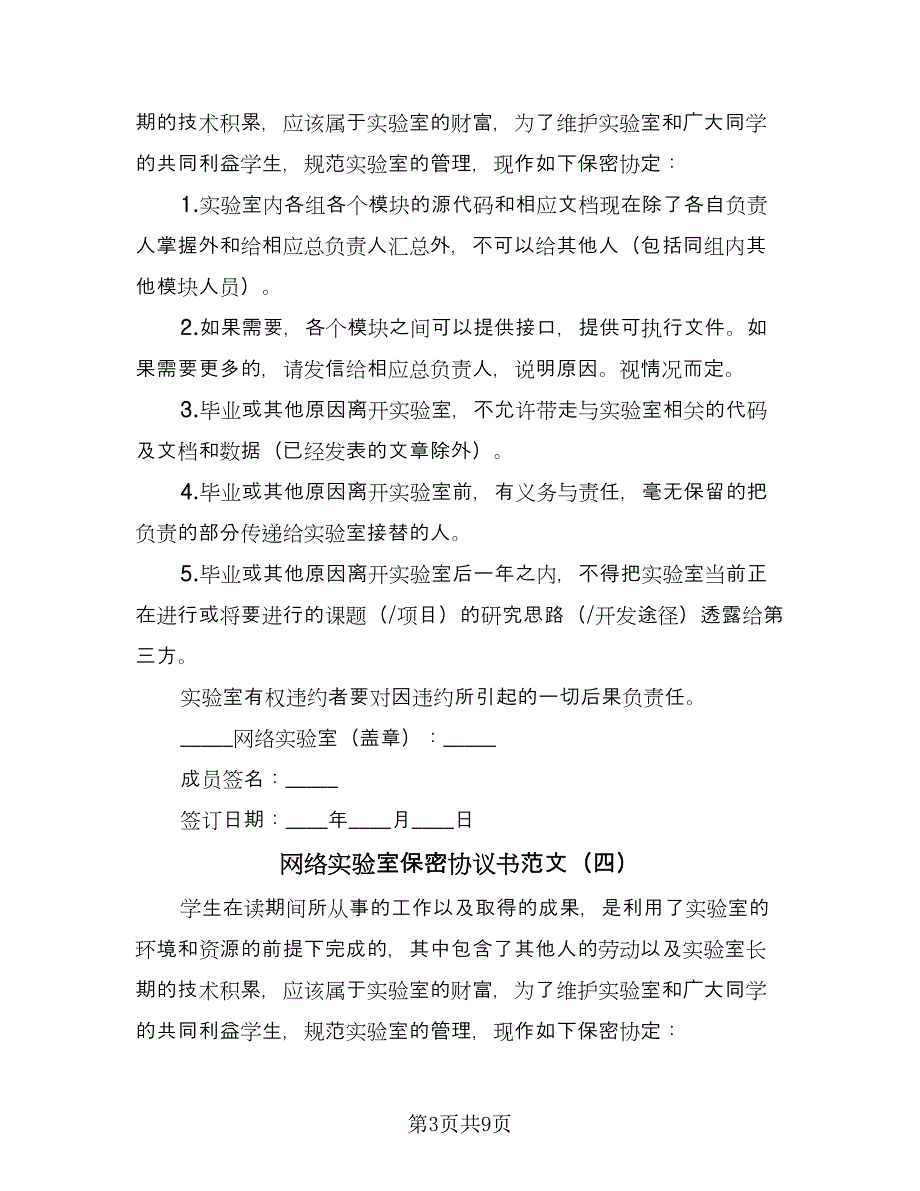 期的技术积累，应该属于实验室的财富，为了维护实验室和广大同学的共同利益学生，规范实验室的管理，现作如下保密协定：

1.实验室内各组各个模块的源代码和相应文档现在除了各自负责人掌握外和给相应总负责人汇总外，不可以给其他人（包括同组内其他模块人员）。

2.如果需要，各个模块之间可以提供接口，提供可执行文件。如果需要更多的，请发信给相应总负责人，说明原因。视情况而定。

3.毕业或其他原因离开实验室，不允许带走与实验室相关的代码及文档和数据（已经发表的文章除外）。

4.毕业或其他原因离开实验室前，有义务与责任，毫无保留的把负责的部分传递给实验室接替的人。

5.毕业或其他原因离开实验室后一年之内，不得把实验室当前正在进行或将要进行的课题（/项目）的研究思路（/开发途径）透露给第三方。

实验室有权违约者要对因违约所引起的一切后果负责任。

_____网络实验室（盖章）：_____

成员签名：_____

签订日期：____年____月____日

网络实验室保密协议书范文（四）

学生在读期间所从事的工作以及取得的成果，是利用了实验室的环境和资源的前提下完成的，其中包含了其他人的劳动以及实验室长期的技术积累，应该属于实验室的财富，为了维护实验室和广大同学的共同利益学生，规范实验室的管理，现作如下保密协定：

第3页共9页